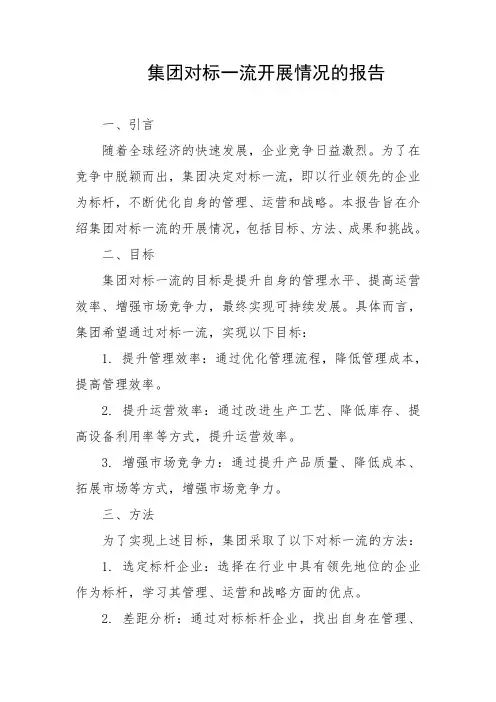 集团对标一流开展情况的报告

一、引言

随着全球经济的快速发展，企业竞争日益激烈。为了在竞争中脱颖而出，集团决定对标一流，即以行业领先的企业为标杆，不断优化自身的管理、运营和战略。本报告旨在介绍集团对标一流的开展情况，包括目标、方法、成果和挑战。

二、目标

集团对标一流的目标是提升自身的管理水平、提高运营效率、增强市场竞争力，最终实现可持续发展。具体而言，集团希望通过对标一流，实现以下目标：

1. 提升管理效率：通过优化管理流程，降低管理成本，提高管理效率。

2. 提升运营效率：通过改进生产工艺、降低库存、提高设备利用率等方式，提升运营效率。

3. 增强市场竞争力：通过提升产品质量、降低成本、拓展市场等方式，增强市场竞争力。

三、方法

为了实现上述目标，集团采取了以下对标一流的方法：

1. 选定标杆企业：选择在行业中具有领先地位的企业作为标杆，学习其管理、运营和战略方面的优点。

2. 差距分析：通过对标标杆企业，找出自身在管理、